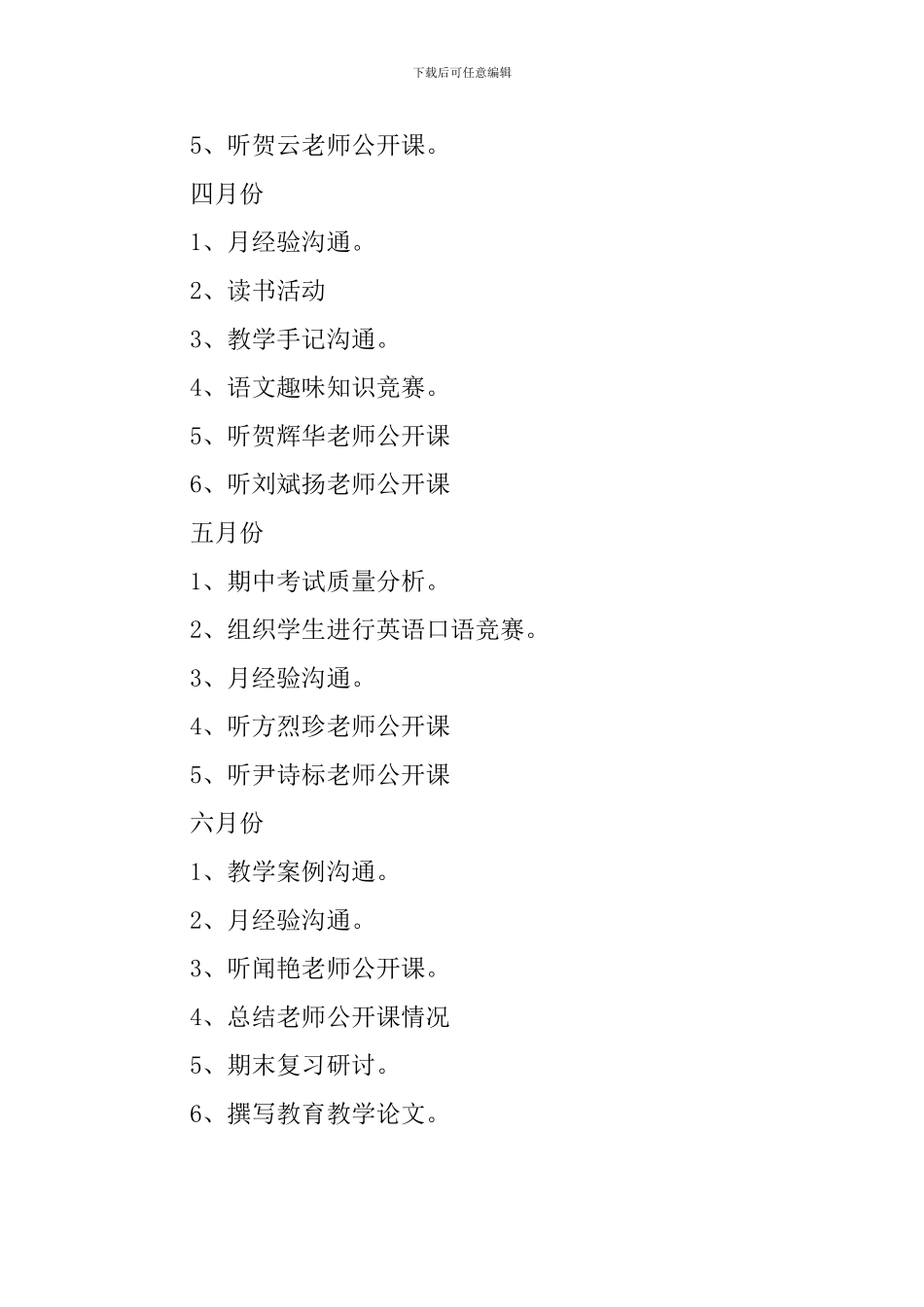 下载后可任意编辑

5、听贺云老师公开课。

四月份

1、月经验沟通。

2、读书活动

3、教学手记沟通。

4、语文趣味知识竞赛。

5、听贺辉华老师公开课

6、听刘斌扬老师公开课

五月份

1、期中考试质量分析。

2、组织学生进行英语口语竞赛。

3、月经验沟通。

4、听方烈珍老师公开课

5、听尹诗标老师公开课

六月份

1、教学案例沟通。

2、月经验沟通。

3、听闻艳老师公开课。

4、总结老师公开课情况

5、期末复习研讨。

6、撰写教育教学论文。